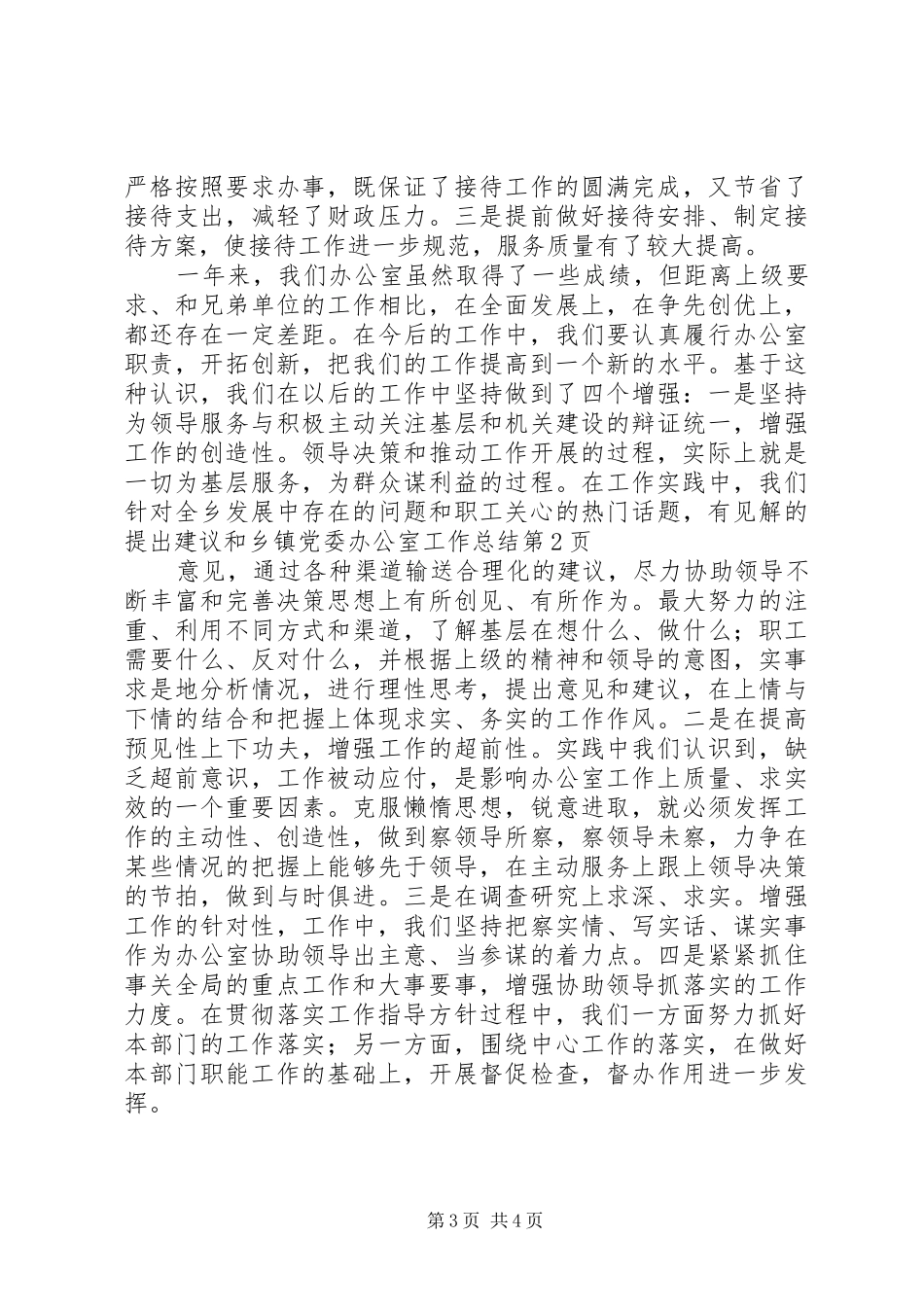 严格按照要求办事，既保证了接待工作的圆满完成，又节省了接待支出，减轻了财政压力。三是提前做好接待安排、制定接待方案，使接待工作进一步规范，服务质量有了较大提高。

一年来，我们办公室虽然取得了一些成绩，但距离上级要求、和兄弟单位的工作相比，在全面发展上，在争先创优上，都还存在一定差距。在今后的工作中，我们要认真履行办公室职责，开拓创新，把我们的工作提高到一个新的水平。基于这种认识，我们在以后的工作中坚持做到了四个增强：一是坚持为领导服务与积极主动关注基层和机关建设的辩证统一，增强工作的创造性。领导决策和推动工作开展的过程，实际上就是一切为基层服务，为群众谋利益的过程。在工作实践中，我们针对全乡发展中存在的问题和职工关心的热门话题，有见解的提出建议和乡镇党委办公室工作总结第2页

意见，通过各种渠道输送合理化的建议，尽力协助领导不断丰富和完善决策思想上有所创见、有所作为。最大努力的注重、利用不同方式和渠道，了解基层在想什么、做什么；职工需要什么、反对什么，并根据上级的精神和领导的意图，实事求是地分析情况，进行理性思考，提出意见和建议，在上情与下情的结合和把握上体现求实、务实的工作作风。二是在提高预见性上下功夫，增强工作的超前性。实践中我们认识到，缺乏超前意识，工作被动应付，是影响办公室工作上质量、求实效的一个重要因素。克服懒惰思想，锐意进取，就必须发挥工作的主动性、创造性，做到察领导所察，察领导未察，力争在某些情况的把握上能够先于领导，在主动服务上跟上领导决策的节拍，做到与时俱进。三是在调查研究上求深、求实。增强工作的针对性，工作中，我们坚持把察实情、写实话、谋实事作为办公室协助领导出主意、当参谋的着力点。四是紧紧抓住事关全局的重点工作和大事要事，增强协助领导抓落实的工作力度。在贯彻落实工作指导方针过程中，我们一方面努力抓好本部门的工作落实；另一方面，围绕中心工作的落实，在做好本部门职能工作的基础上，开展督促检查，督办作用进一步发挥。

第3页 共4页